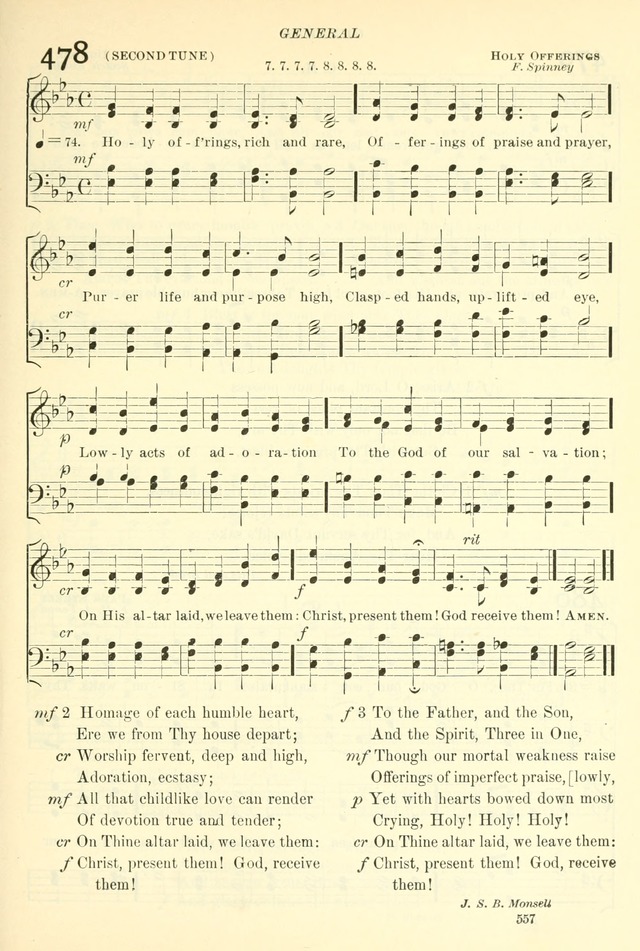 GENERAL

478 (SECOND TUNE) 7. 7. 7. 7. 8. 8. 8. 8. HOLY OFFERINGS
F. Spinney

mf

♩= 74. Ho - ly of - f'rings, rich and rare, Of - fer - ings of praise and prayer,

mf

cr

Pur - er life and pur - pose high, Clasp - ed hands, up - lift - ed eye,

cr

p

Low - ly acts of ad - o - ra - tion To the God of our sal - va - tion;

p

cr f rit

On His al - tar laid, we leave them: Christ, present them! God receive them! AMEN.

cr f

mf 2 Homage of each humble heart,
Ere we from Thy house depart;
cr Worship fervent, deep and high,
Adoration, ecstasy;
mf All that childlike love can render
Of devotion true and tender;
cr On Thine altar laid, we leave them:
f Christ, present them! God, receive them!

f 3 To the Father, and the Son,
And the Spirit, Three in One,
mf Though our mortal weakness raise
Offerings of imperfect praise, [lowly,
p Yet with hearts bowed down most
Crying, Holy! Holy! Holy!
cr On Thine altar laid, we leave them:
f Christ, present them! God, receive them!

J. S. B. Monsell

557